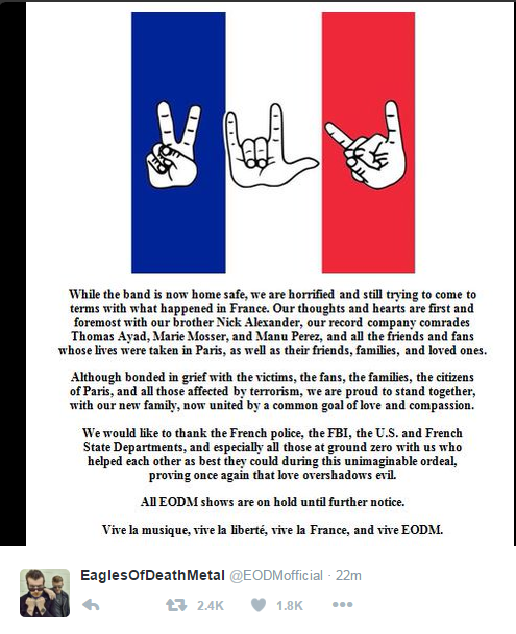 While the band is now home safe, we are horrified and still trying to come to terms with what happened in France. Our thoughts and hearts are first and foremost with our brother Nick Alexander, our record company comrades Thomas Ayad, Marie Mosser, and Manu Perez, and all the friends and fans whose lives were taken in Paris, as well as their friends, families, and loved ones.

Although bonded in grief with the victims, the fans, the families, the citizens of Paris, and all those affected by terrorism, we are proud to stand together, with our new family, now united by a common goal of love and compassion.

We would like to thank the French police, the FBI, the U.S. and French State Departments, and especially all those at ground zero with us who helped each other as best they could during this unimaginable ordeal, proving once again that love overshadows evil.

All EODM shows are on hold until further notice.

Vive la musique, vive la liberté, vive la France, and vive EODM.

EaglesOfDeathMetal @EODMofficial · 22m

2.4K 1.8K